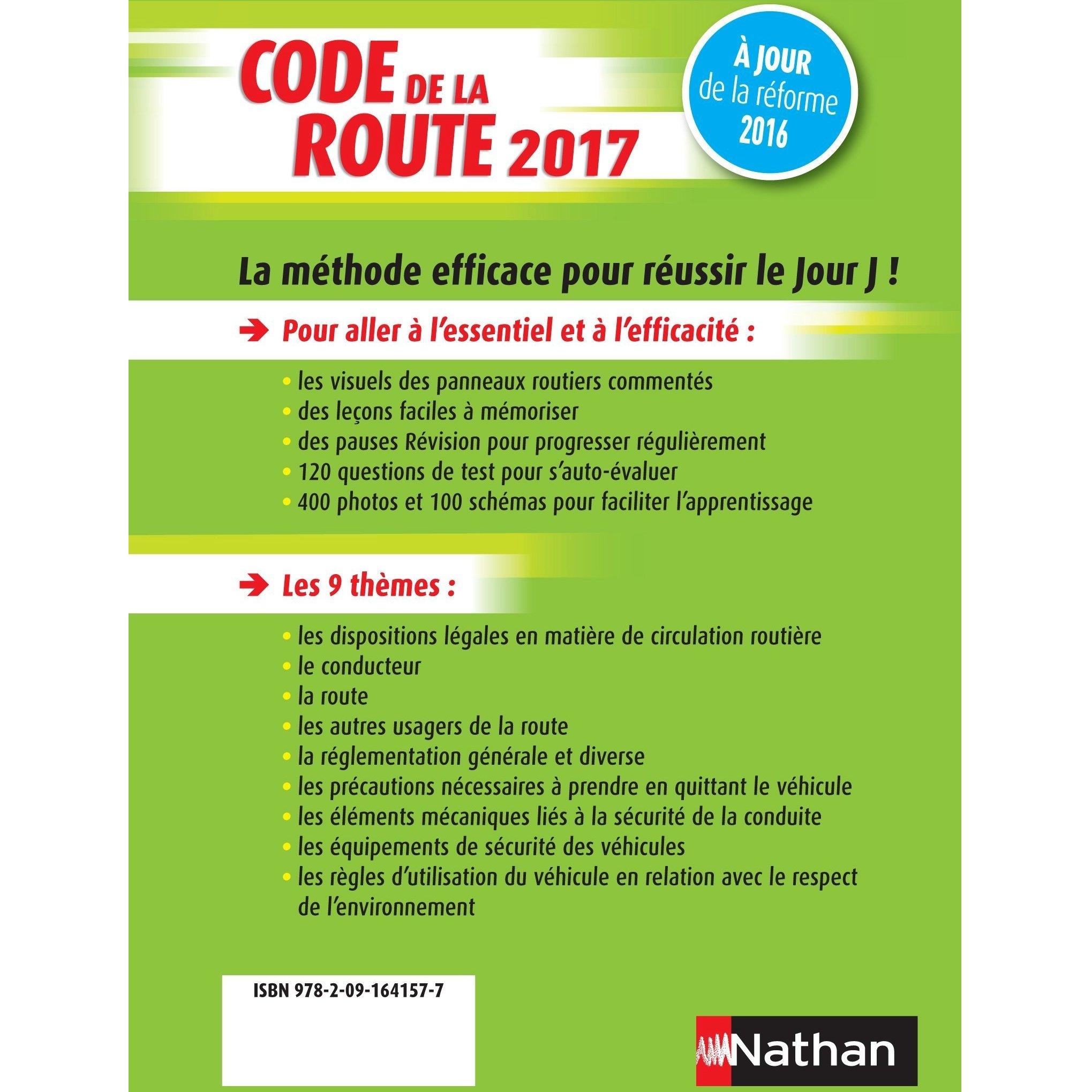 CODE DE LA ROUTE 2017

À JOUR de la réforme 2016

La méthode efficace pour réussir le Jour J !

➔ Pour aller à l'essentiel et à l'efficacité :

• les visuels des panneaux routiers commentés
• des leçons faciles à mémoriser
• des pauses Révision pour progresser régulièrement
• 120 questions de test pour s'auto-évaluer
• 400 photos et 100 schémas pour faciliter l'apprentissage

➔ Les 9 thèmes :

• les dispositions légales en matière de circulation routière
• le conducteur
• la route
• les autres usagers de la route
• la réglementation générale et diverse
• les précautions nécessaires à prendre en quittant le véhicule
• les éléments mécaniques liés à la sécurité de la conduite
• les équipements de sécurité des véhicules
• les règles d'utilisation du véhicule en relation avec le respect de l'environnement

ISBN 978-2-09-164157-7

Nathan